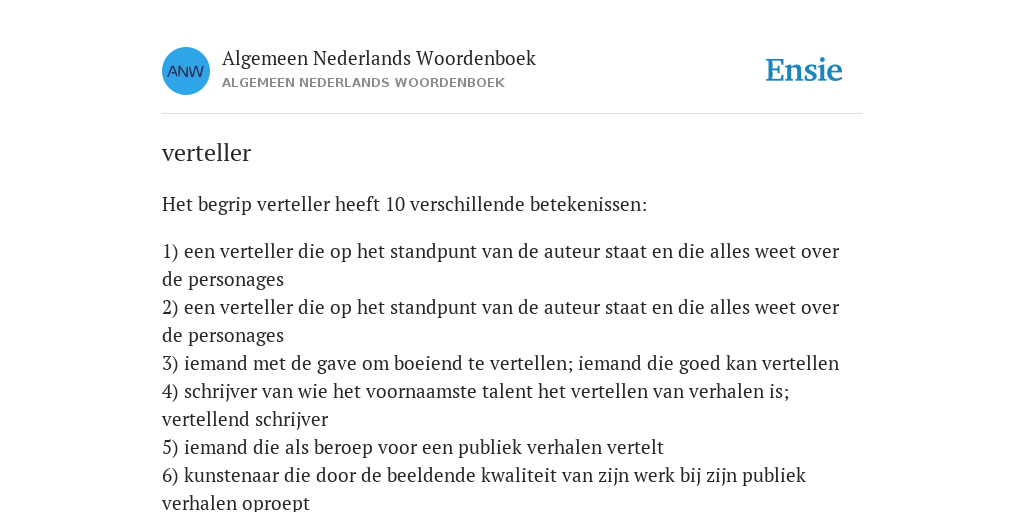 ANW

Algemeen Nederlands Woordenboek
ALGEMEEN NEDERLANDS WOORDENBOEK

Ensie

verteller

Het begrip verteller heeft 10 verschillende betekenissen:

1) een verteller die op het standpunt van de auteur staat en die alles weet over de personages
2) een verteller die op het standpunt van de auteur staat en die alles weet over de personages
3) iemand met de gave om boeiend te vertellen; iemand die goed kan vertellen
4) schrijver van wie het voornaamste talent het vertellen van verhalen is; vertellend schrijver
5) iemand die als beroep voor een publiek verhalen vertelt
6) kunstenaar die door de beeldende kwaliteit van zijn werk bij zijn publiek verhalen oproept